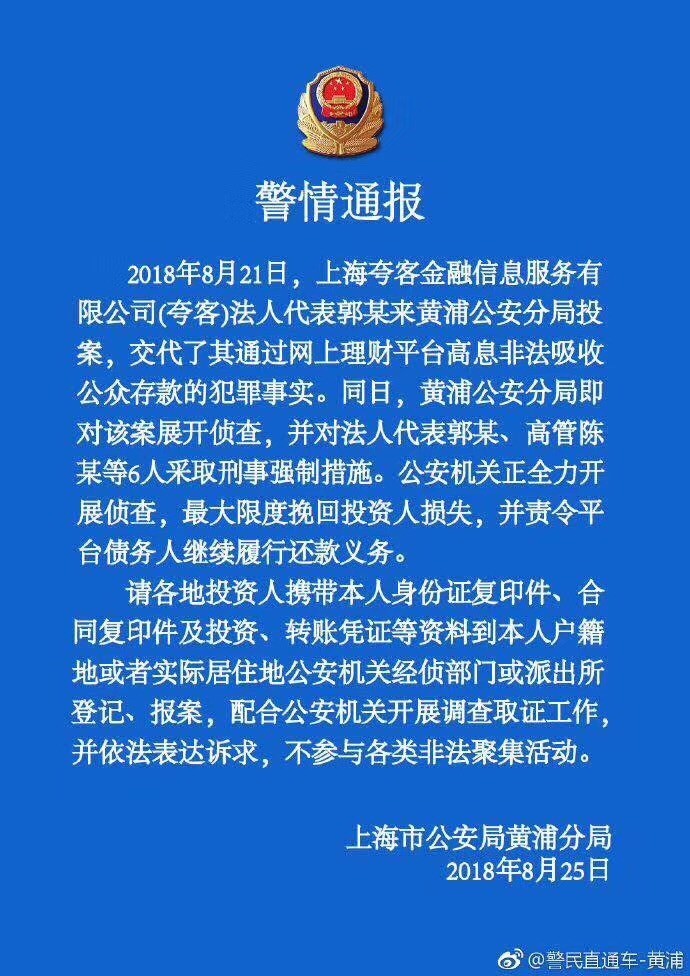 警情通报

2018年8月21日，上海夸客金融信息服务有限公司(夸客)法人代表郭某来黄浦公安分局投案，交代了其通过网上理财平台高息非法吸收公众存款的犯罪事实。同日，黄浦公安分局即对该案展开侦查，并对法人代表郭某、高管陈某等6人采取刑事强制措施。公安机关正全力开展侦查，最大限度挽回投资人损失，并责令平台债务人继续履行还款义务。

请各地投资人携带本人身份证复印件、合同复印件及投资、转账凭证等资料到本人户籍地或者实际居住地公安机关经侦部门或派出所登记、报案，配合公安机关开展调查取证工作，并依法表达诉求，不参与各类非法聚集活动。

上海市公安局黄浦分局
2018年8月25日

@警民直通车-黄浦